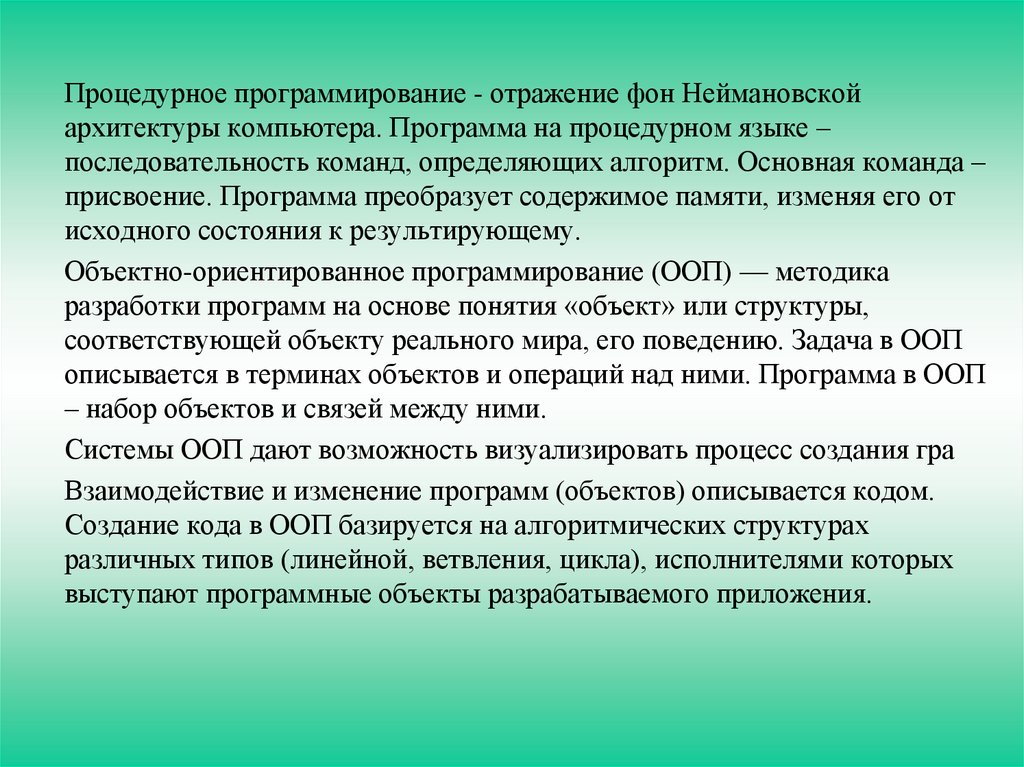 Процедурное программирование - отражение фон Неймановской архитектуры компьютера. Программа на процедурном языке – последовательность команд, определяющих алгоритм. Основная команда – присвоение. Программа преобразует содержимое памяти, изменяя его от исходного состояния к результирующему.

Объектно-ориентированное программирование (ООП) — методика разработки программ на основе понятия «объект» или структуры, соответствующей объекту реального мира, его поведению. Задача в ООП описывается в терминах объектов и операций над ними. Программа в ООП – набор объектов и связей между ними.

Системы ООП дают возможность визуализировать процесс создания гра

Взаимодействие и изменение программ (объектов) описывается кодом. Создание кода в ООП базируется на алгоритмических структурах различных типов (линейной, ветвления, цикла), исполнителями которых выступают программные объекты разрабатываемого приложения.